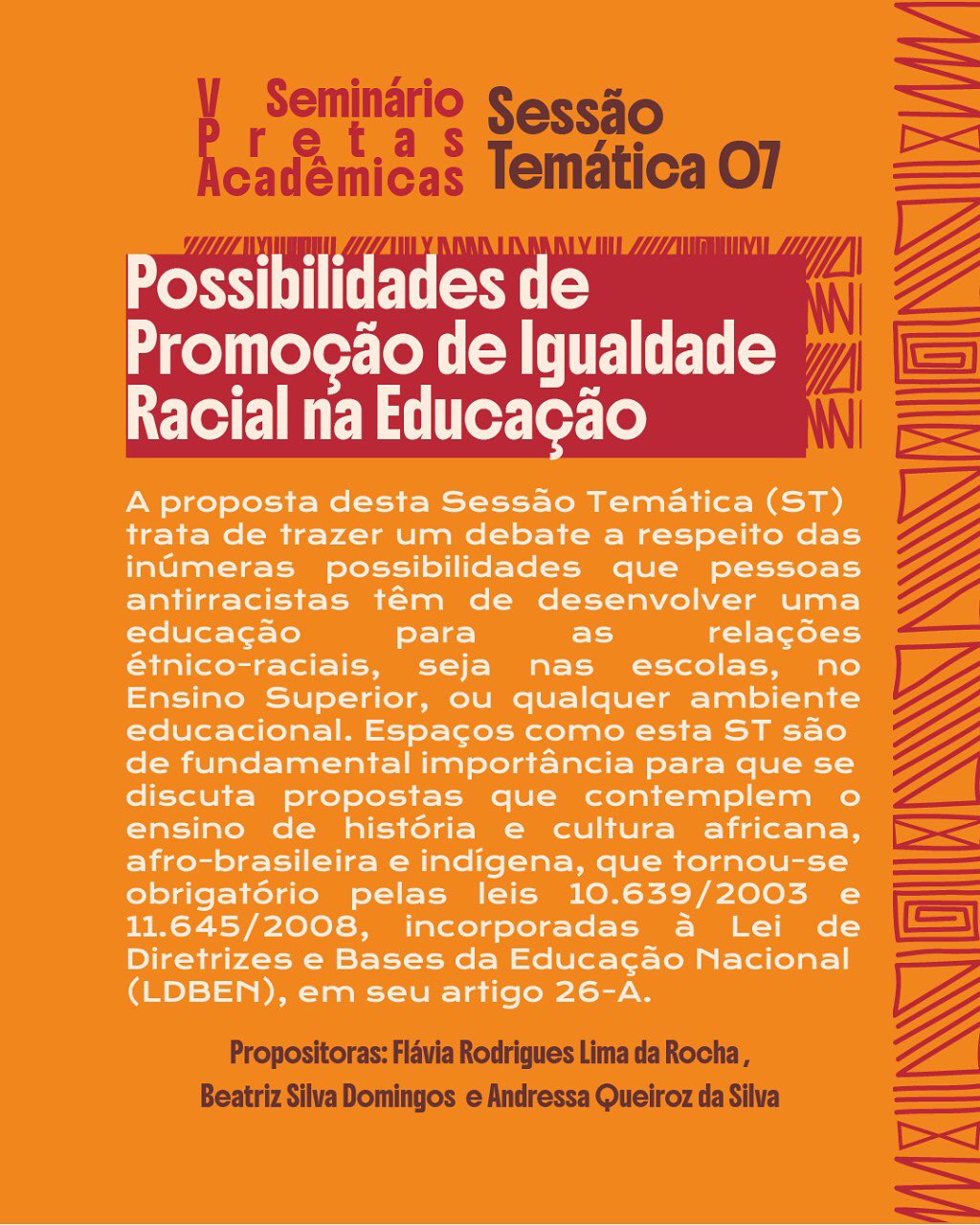 V Seminário Pretas Acadêmicas

Sessão Temática 07

Possibilidades de Promoção de Igualdade Racial na Educação

A proposta desta Sessão Temática (ST) trata de trazer um debate a respeito das inúmeras possibilidades que pessoas antirracistas têm de desenvolver uma educação para as relações étnico-raciais, seja nas escolas, no Ensino Superior, ou qualquer ambiente educacional. Espaços como esta ST são de fundamental importância para que se discuta propostas que contemplem o ensino de história e cultura africana, afro-brasileira e indígena, que tornou-se obrigatório pelas leis 10.639/2003 e 11.645/2008, incorporadas à Lei de Diretrizes e Bases da Educação Nacional (LDBEN), em seu artigo 26-A.

Propositoras: Flávia Rodrigues Lima da Rocha , Beatriz Silva Domingos e Andressa Queiroz da Silva